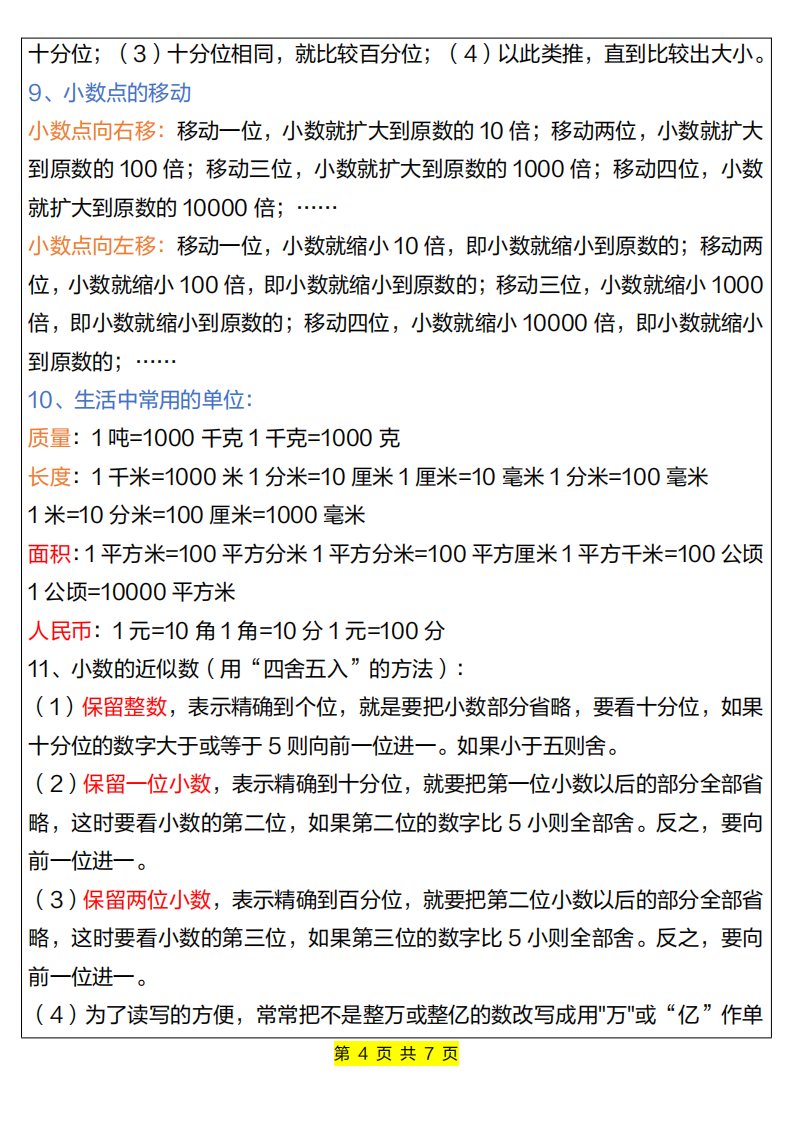 十分位；（3）十分位相同，就比较百分位；（4）以此类推，直到比较出大小。

9、小数点的移动

小数点向右移：移动一位，小数就扩大到原数的 10 倍；移动两位，小数就扩大到原数的 100 倍；移动三位，小数就扩大到原数的 1000 倍；移动四位，小数就扩大到原数的 10000 倍；……

小数点向左移：移动一位，小数就缩小 10 倍，即小数就缩小到原数的；移动两位，小数就缩小 100 倍，即小数就缩小到原数的；移动三位，小数就缩小 1000 倍，即小数就缩小到原数的；移动四位，小数就缩小 10000 倍，即小数就缩小到原数的；……

10、生活中常用的单位：

质量：1 吨=1000 千克 1 千克=1000 克

长度：1 千米=1000 米 1 分米=10 厘米 1 厘米=10 毫米 1 分米=100 毫米
1 米=10 分米=100 厘米=1000 毫米

面积：1 平方米=100 平方分米 1 平方分米=100 平方厘米 1 平方千米=100 公顷
1 公顷=10000 平方米

人民币：1 元=10 角 1 角=10 分 1 元=100 分

11、小数的近似数（用“四舍五入”的方法）：

（1）保留整数，表示精确到个位，就是要把小数部分省略，要看十分位，如果十分位的数字大于或等于 5 则向前一位进一。如果小于五则舍。

（2）保留一位小数，表示精确到十分位，就要把第一位小数以后的部分全部省略，这时要看小数的第二位，如果第二位的数字比 5 小则全部舍。反之，要向前一位进一。

（3）保留两位小数，表示精确到百分位，就要把第二位小数以后的部分全部省略，这时要看小数的第三位，如果第三位的数字比 5 小则全部舍。反之，要向前一位进一。

（4）为了读写的方便，常常把不是整万或整亿的数改写成用"万"或“亿”作单

第 4 页 共 7 页